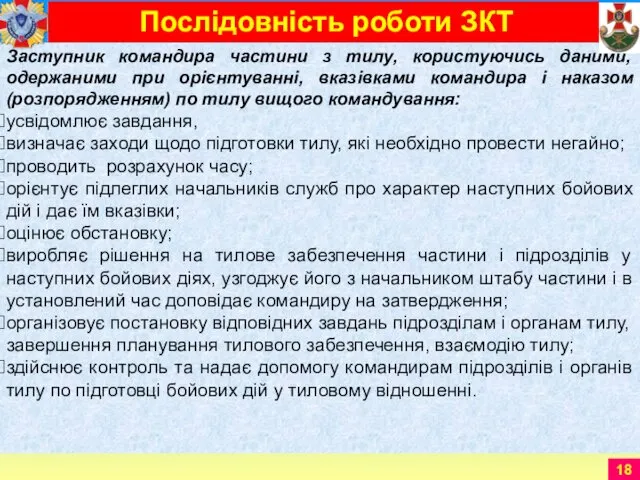 Послідовність роботи ЗКТ

Заступник командира частини з тилу, користуючись даними, одержаними при орієнтуванні, вказівками командира і наказом (розпорядженням) по тилу вищого командування:
усвідомлює завдання,
визначає заходи щодо підготовки тилу, які необхідно провести негайно;
проводить розрахунок часу;
орієнтує підлеглих начальників служб про характер наступних бойових дій і дає їм вказівки;
оцінює обстановку;
виробляє рішення на тилове забезпечення частини і підрозділів у наступних бойових діях, узгоджує його з начальником штабу частини і в установлений час доповідає командиру на затвердження;
організовує постановку відповідних завдань підрозділам і органам тилу, завершення планування тилового забезпечення, взаємодію тилу;
здійснює контроль та надає допомогу командирам підрозділів і органів тилу по підготовці бойових дій у тиловому відношенні.

18